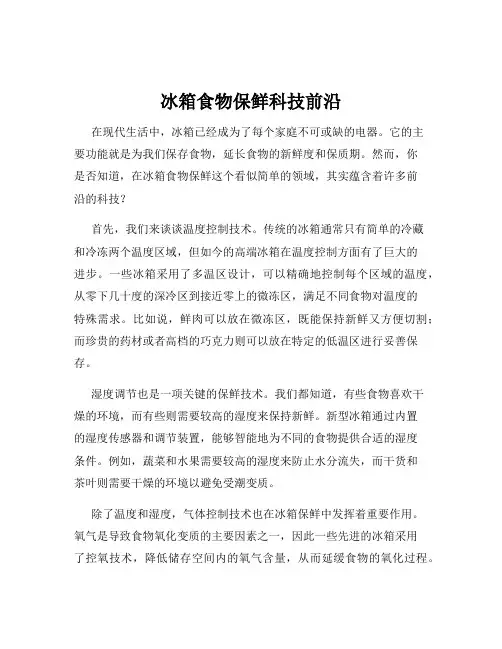 冰箱食物保鲜科技前沿

在现代生活中，冰箱已经成为了每个家庭不可或缺的电器。它的主要功能就是为我们保存食物，延长食物的新鲜度和保质期。然而，你是否知道，在冰箱食物保鲜这个看似简单的领域，其实蕴含着许多前沿的科技？

首先，我们来谈谈温度控制技术。传统的冰箱通常只有简单的冷藏和冷冻两个温度区域，但如今的高端冰箱在温度控制方面有了巨大的进步。一些冰箱采用了多温区设计，可以精确地控制每个区域的温度，从零下几十度的深冷区到接近零上的微冻区，满足不同食物对温度的特殊需求。比如说，鲜肉可以放在微冻区，既能保持新鲜又方便切割；而珍贵的药材或者高档的巧克力则可以放在特定的低温区进行妥善保存。

湿度调节也是一项关键的保鲜技术。我们都知道，有些食物喜欢干燥的环境，而有些则需要较高的湿度来保持新鲜。新型冰箱通过内置的湿度传感器和调节装置，能够智能地为不同的食物提供合适的湿度条件。例如，蔬菜和水果需要较高的湿度来防止水分流失，而干货和茶叶则需要干燥的环境以避免受潮变质。

除了温度和湿度，气体控制技术也在冰箱保鲜中发挥着重要作用。氧气是导致食物氧化变质的主要因素之一，因此一些先进的冰箱采用了控氧技术，降低储存空间内的氧气含量，从而延缓食物的氧化过程。